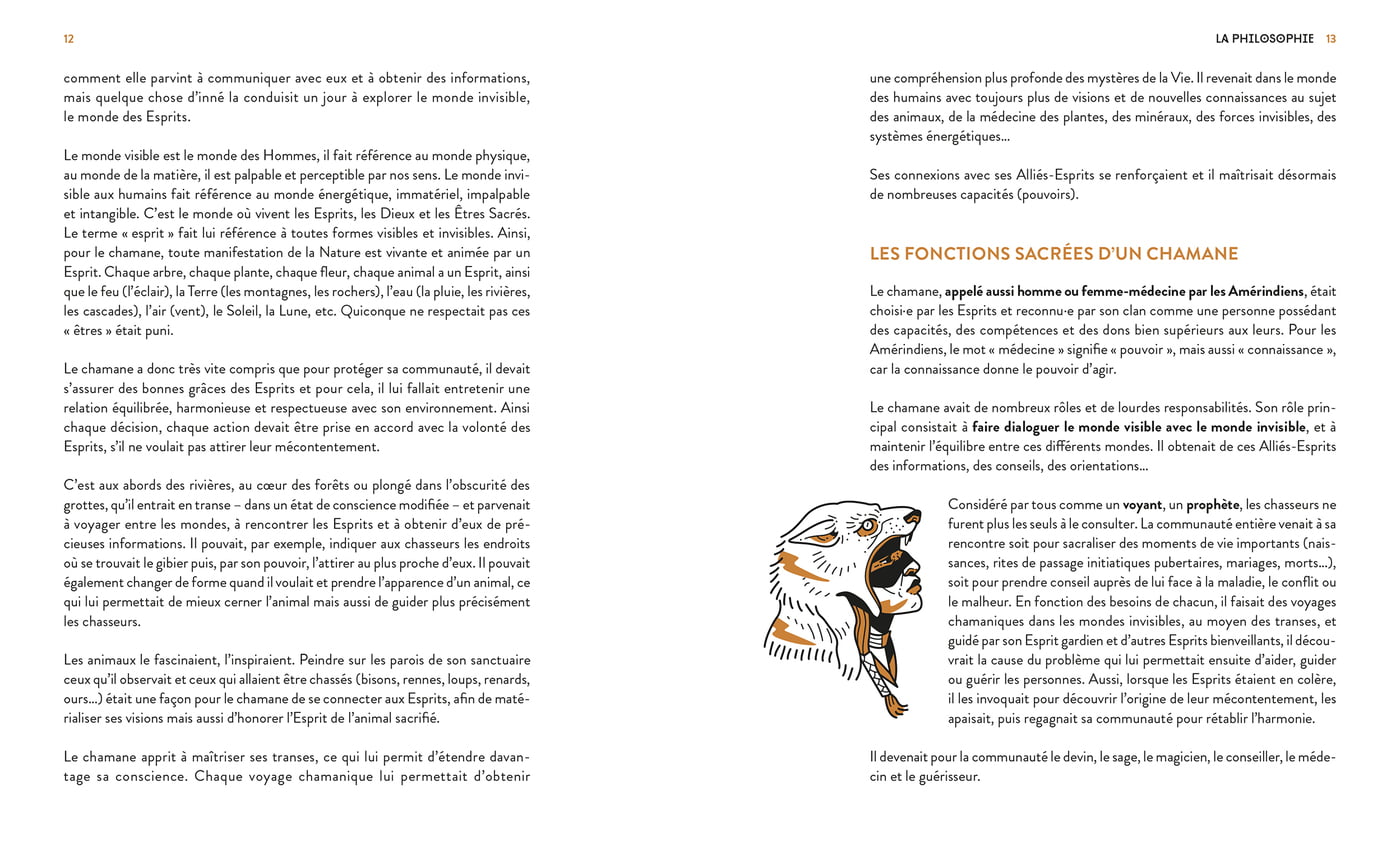 12

comment elle parvint à communiquer avec eux et à obtenir des informations, mais quelque chose d'inné la conduisit un jour à explorer le monde invisible, le monde des Esprits.

Le monde visible est le monde des Hommes, il fait référence au monde physique, au monde de la matière, il est palpable et perceptible par nos sens. Le monde invisible aux humains fait référence au monde énergétique, immatériel, impalpable et intangible. C'est le monde où vivent les Esprits, les Dieux et les Êtres Sacrés. Le terme « esprit » fait lui référence à toutes formes visibles et invisibles. Ainsi, pour le chamane, toute manifestation de la Nature est vivante et animée par un Esprit. Chaque arbre, chaque plante, chaque fleur, chaque animal a un Esprit, ainsi que le feu (l'éclair), la Terre (les montagnes, les rochers), l'eau (la pluie, les rivières, les cascades), l'air (vent), le Soleil, la Lune, etc. Quiconque ne respectait pas ces « êtres » était puni.

Le chamane a donc très vite compris que pour protéger sa communauté, il devait s'assurer des bonnes grâces des Esprits et pour cela, il lui fallait entretenir une relation équilibrée, harmonieuse et respectueuse avec son environnement. Ainsi chaque décision, chaque action devait être prise en accord avec la volonté des Esprits, s'il ne voulait pas attirer leur mécontentement.

C'est aux abords des rivières, au cœur des forêts ou plongé dans l'obscurité des grottes, qu'il entrait en transe – dans un état de conscience modifiée – et parvenait à voyager entre les mondes, à rencontrer les Esprits et à obtenir d'eux de précieuses informations. Il pouvait, par exemple, indiquer aux chasseurs les endroits où se trouvait le gibier puis, par son pouvoir, l'attirer au plus proche d'eux. Il pouvait également changer de forme quand il voulait et prendre l'apparence d'un animal, ce qui lui permettait de mieux cerner l'animal mais aussi de guider plus précisément les chasseurs.

Les animaux le fascinaient, l'inspiraient. Peindre sur les parois de son sanctuaire ceux qu'il observait et ceux qui allaient être chassés (bisons, rennes, loups, renards, ours…) était une façon pour le chamane de se connecter aux Esprits, afin de matérialiser ses visions mais aussi d'honorer l'Esprit de l'animal sacrifié.

Le chamane apprit à maîtriser ses transes, ce qui lui permit d'étendre davantage sa conscience. Chaque voyage chamanique lui permettait d'obtenir

LA PHILOSOPHIE 13

une compréhension plus profonde des mystères de la Vie. Il revenait dans le monde des humains avec toujours plus de visions et de nouvelles connaissances au sujet des animaux, de la médecine des plantes, des minéraux, des forces invisibles, des systèmes énergétiques…

Ses connexions avec ses Alliés-Esprits se renforçaient et il maîtrisait désormais de nombreuses capacités (pouvoirs).

LES FONCTIONS SACRÉES D'UN CHAMANE

Le chamane, appelé aussi homme ou femme-médecine par les Amérindiens, était choisi·e par les Esprits et reconnu·e par son clan comme une personne possédant des capacités, des compétences et des dons bien supérieurs aux leurs. Pour les Amérindiens, le mot « médecine » signifie « pouvoir », mais aussi « connaissance », car la connaissance donne le pouvoir d'agir.

Le chamane avait de nombreux rôles et de lourdes responsabilités. Son rôle principal consistait à faire dialoguer le monde visible avec le monde invisible, et à maintenir l'équilibre entre ces différents mondes. Il obtenait de ces Alliés-Esprits des informations, des conseils, des orientations…

Considéré par tous comme un voyant, un prophète, les chasseurs ne furent plus les seuls à le consulter. La communauté entière venait à sa rencontre soit pour sacraliser des moments de vie importants (naissances, rites de passage initiatiques pubertaires, mariages, morts…), soit pour prendre conseil auprès de lui face à la maladie, le conflit ou le malheur. En fonction des besoins de chacun, il faisait des voyages chamaniques dans les mondes invisibles, au moyen des transes, et guidé par son Esprit gardien et d'autres Esprits bienveillants, il découvrait la cause du problème qui lui permettait ensuite d'aider, guider ou guérir les personnes. Aussi, lorsque les Esprits étaient en colère, il les invoquait pour découvrir l'origine de leur mécontentement, les apaisait, puis regagnait sa communauté pour rétablir l'harmonie.

Il devenait pour la communauté le devin, le sage, le magicien, le conseiller, le médecin et le guérisseur.